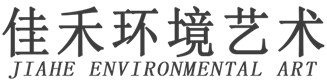 佳禾环境艺术
JIAHE ENVIRONMENTAL ART